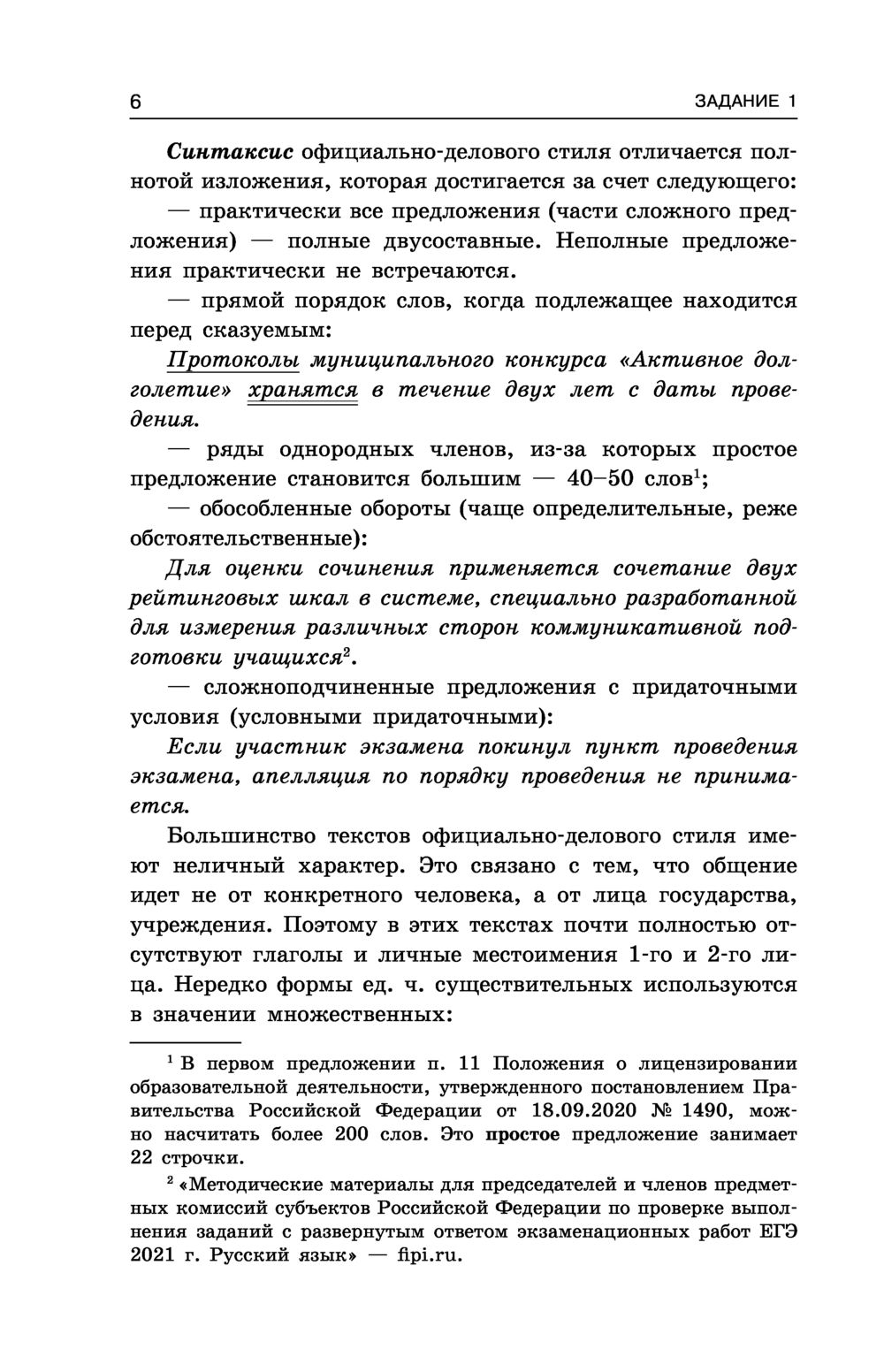 6

ЗАДАНИЕ 1

Синтаксис официально-делового стиля отличается полнотой изложения, которая достигается за счет следующего:

— практически все предложения (части сложного предложения) — полные двусоставные. Неполные предложения практически не встречаются.

— прямой порядок слов, когда подлежащее находится перед сказуемым:

Протоколы муниципального конкурса «Активное долголетие» хранятся в течение двух лет с даты проведения.

— ряды однородных членов, из-за которых простое предложение становится большим — 40–50 слов$^1$;

— обособленные обороты (чаще определительные, реже обстоятельственные):

Для оценки сочинения применяется сочетание двух рейтинговых шкал в системе, специально разработанной для измерения различных сторон коммуникативной подготовки учащихся$^2$.

— сложноподчиненные предложения с придаточными условия (условными придаточными):

Если участник экзамена покинул пункт проведения экзамена, апелляция по порядку проведения не принимается.

Большинство текстов официально-делового стиля имеют неличный характер. Это связано с тем, что общение идет не от конкретного человека, а от лица государства, учреждения. Поэтому в этих текстах почти полностью отсутствуют глаголы и личные местоимения 1-го и 2-го лица. Нередко формы ед. ч. существительных используются в значении множественных:

$^1$ В первом предложении п. 11 Положения о лицензировании образовательной деятельности, утвержденного постановлением Правительства Российской Федерации от 18.09.2020 № 1490, можно насчитать более 200 слов. Это простое предложение занимает 22 строчки.

$^2$ «Методические материалы для председателей и членов предметных комиссий субъектов Российской Федерации по проверке выполнения заданий с развернутым ответом экзаменационных работ ЕГЭ 2021 г. Русский язык» — fipi.ru.